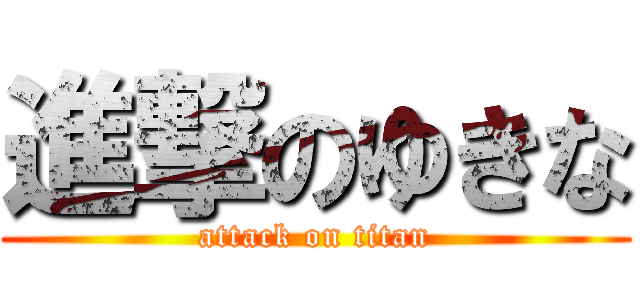 進撃のゆきな
attack on titan